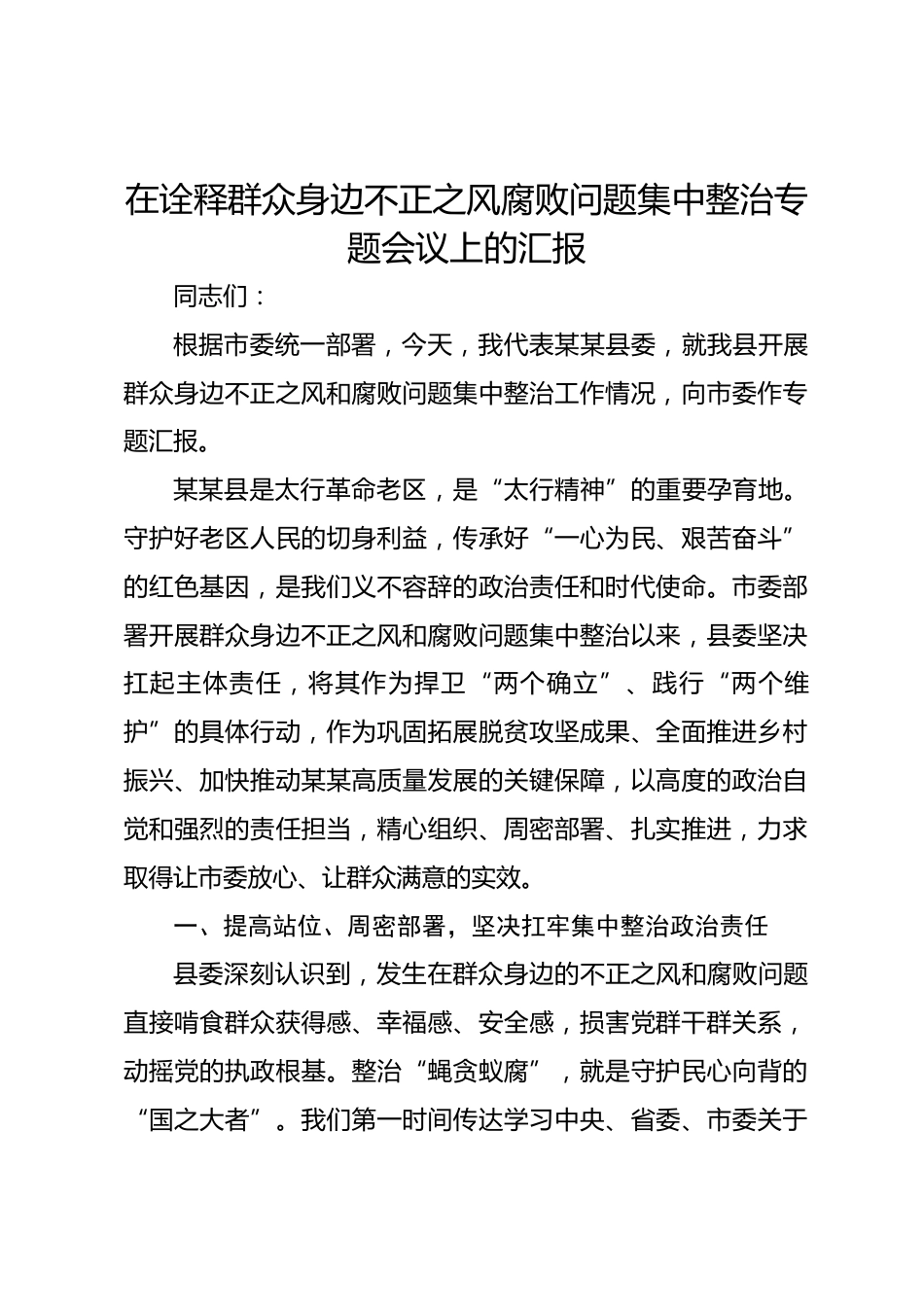 在诠释群众身边不正之风腐败问题集中整治专题会议上的汇报

同志们：

根据市委统一部署，今天，我代表某某县委，就我县开展群众身边不正之风和腐败问题集中整治工作情况，向市委作专题汇报。

某某县是太行革命老区，是“太行精神”的重要孕育地。守护好老区人民的切身利益，传承好“一心为民、艰苦奋斗”的红色基因，是我们义不容辞的政治责任和时代使命。市委部署开展群众身边不正之风和腐败问题集中整治以来，县委坚决扛起主体责任，将其作为捍卫“两个确立”、践行“两个维护”的具体行动，作为巩固拓展脱贫攻坚成果、全面推进乡村振兴、加快推动某某高质量发展的关键保障，以高度的政治自觉和强烈的责任担当，精心组织、周密部署、扎实推进，力求取得让市委放心、让群众满意的实效。

一、提高站位、周密部署，坚决扛牢集中整治政治责任

县委深刻认识到，发生在群众身边的不正之风和腐败问题直接啃食群众获得感、幸福感、安全感，损害党群干群关系，动摇党的执政根基。整治“蝇贪蚁腐”，就是守护民心向背的“国之大者”。我们第一时间传达学习中央、省委、市委关于